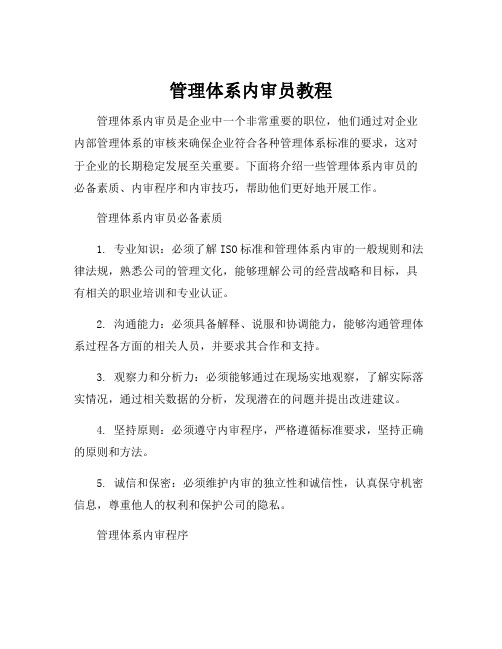 管理体系内审员教程

管理体系内审员是企业中一个非常重要的职位，他们通过对企业内部管理体系的审核来确保企业符合各种管理体系标准的要求，这对于企业的长期稳定发展至关重要。下面将介绍一些管理体系内审员的必备素质、内审程序和内审技巧，帮助他们更好地开展工作。

管理体系内审员必备素质

1. 专业知识：必须了解ISO标准和管理体系内审的一般规则和法律法规，熟悉公司的管理文化，能够理解公司的经营战略和目标，具有相关的职业培训和专业认证。

2. 沟通能力：必须具备解释、说服和协调能力，能够沟通管理体系过程各方面的相关人员，并要求其合作和支持。

3. 观察力和分析力：必须能够通过在现场实地观察，了解实际落实情况，通过相关数据的分析，发现潜在的问题并提出改进建议。

4. 坚持原则：必须遵守内审程序，严格遵循标准要求，坚持正确的原则和方法。

5. 诚信和保密：必须维护内审的独立性和诚信性，认真保守机密信息，尊重他人的权利和保护公司的隐私。

管理体系内审程序